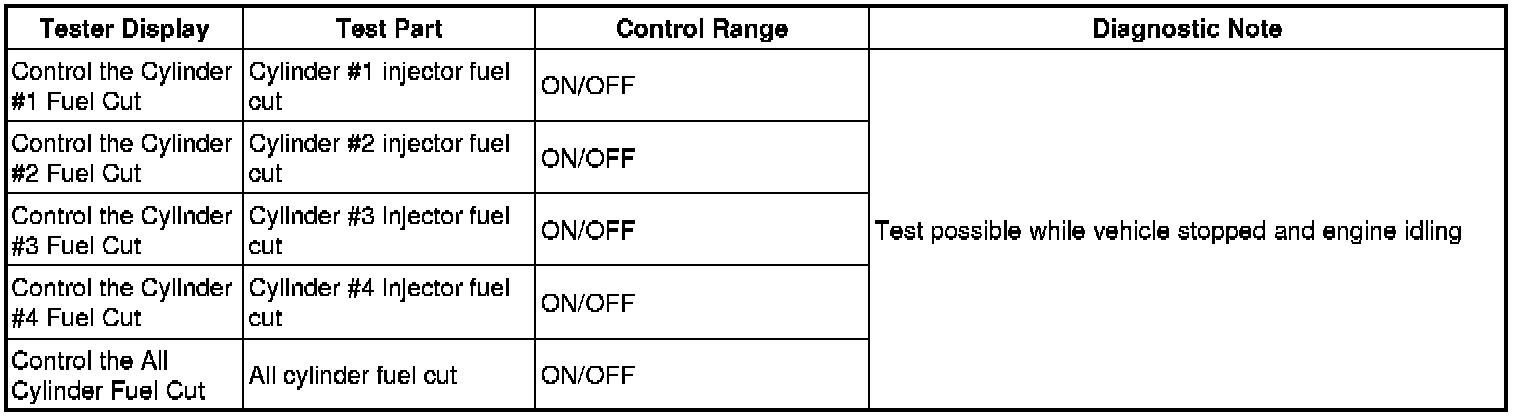 | Tester Display | Test Part | Control Range | Diagnostic Note |
|---|---|---|---|
| Control the Cylinder #1 Fuel Cut | Cylinder #1 injector fuel cut | ON/OFF | Test possible while vehicle stopped and engine idling |
| Control the Cylinder #2 Fuel Cut | Cylinder #2 injector fuel cut | ON/OFF | |
| Control the Cylinder #3 Fuel Cut | Cylinder #3 injector fuel cut | ON/OFF | |
| Control the Cylinder #4 Fuel Cut | Cylinder #4 injector fuel cut | ON/OFF | |
| Control the All Cylinder Fuel Cut | All cylinder fuel cut | ON/OFF | |